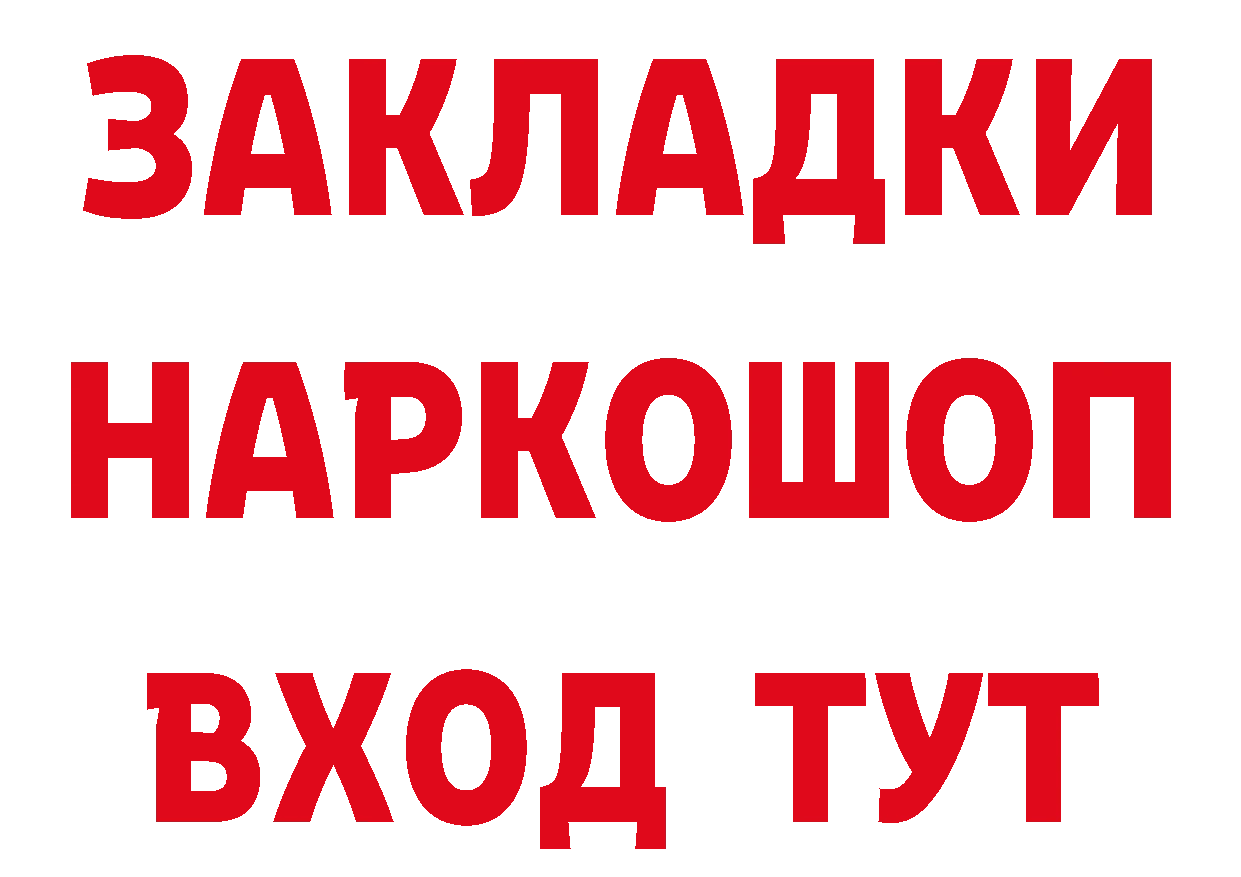 ЗАКЛАДКИ НАРКОШОП ВХОД ТУТ